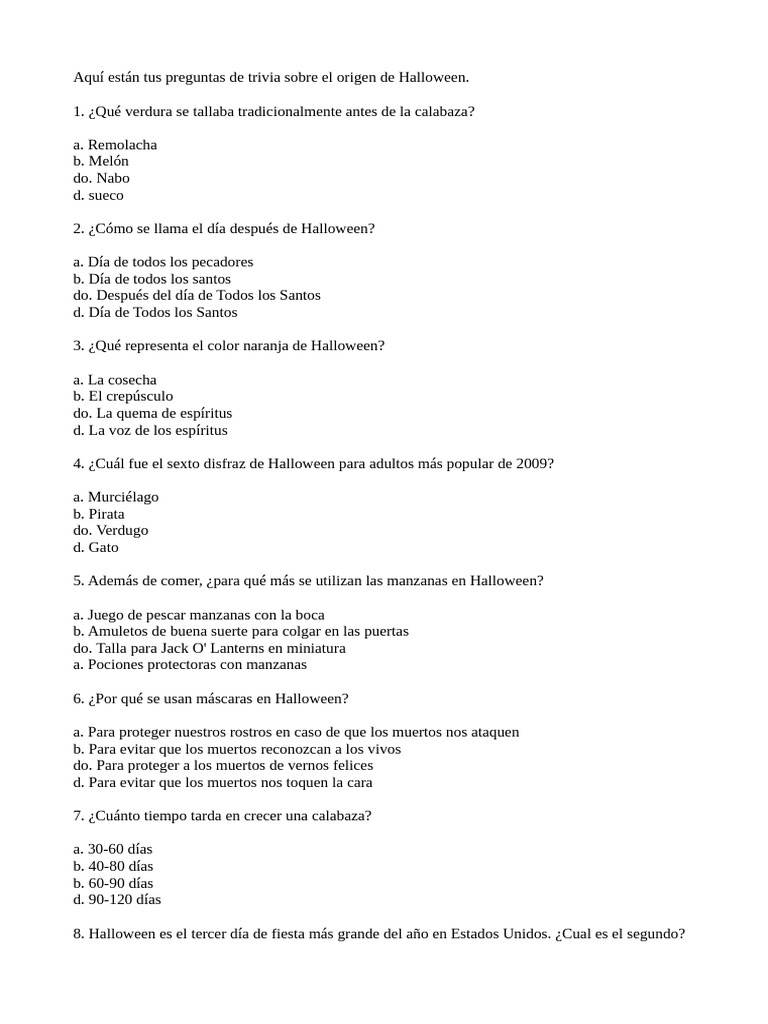 Aquí están tus preguntas de trivia sobre el origen de Halloween.

1. ¿Qué verdura se tallaba tradicionalmente antes de la calabaza?

a. Remolacha
b. Melón
do. Nabo
d. sueco

2. ¿Cómo se llama el día después de Halloween?

a. Día de todos los pecadores
b. Día de todos los santos
do. Después del día de Todos los Santos
d. Día de Todos los Santos

3. ¿Qué representa el color naranja de Halloween?

a. La cosecha
b. El crepúsculo
do. La quema de espíritus
d. La voz de los espíritus

4. ¿Cuál fue el sexto disfraz de Halloween para adultos más popular de 2009?

a. Murciélago
b. Pirata
do. Verdugo
d. Gato

5. Además de comer, ¿para qué más se utilizan las manzanas en Halloween?

a. Juego de pescar manzanas con la boca
b. Amuletos de buena suerte para colgar en las puertas
do. Talla para Jack O' Lanterns en miniatura
a. Pociones protectoras con manzanas

6. ¿Por qué se usan máscaras en Halloween?

a. Para proteger nuestros rostros en caso de que los muertos nos ataquen
b. Para evitar que los muertos reconozcan a los vivos
do. Para proteger a los muertos de vernos felices
d. Para evitar que los muertos nos toquen la cara

7. ¿Cuánto tiempo tarda en crecer una calabaza?

a. 30-60 días
b. 40-80 días
b. 60-90 días
d. 90-120 días

8. Halloween es el tercer día de fiesta más grande del año en Estados Unidos. ¿Cual es el segundo?